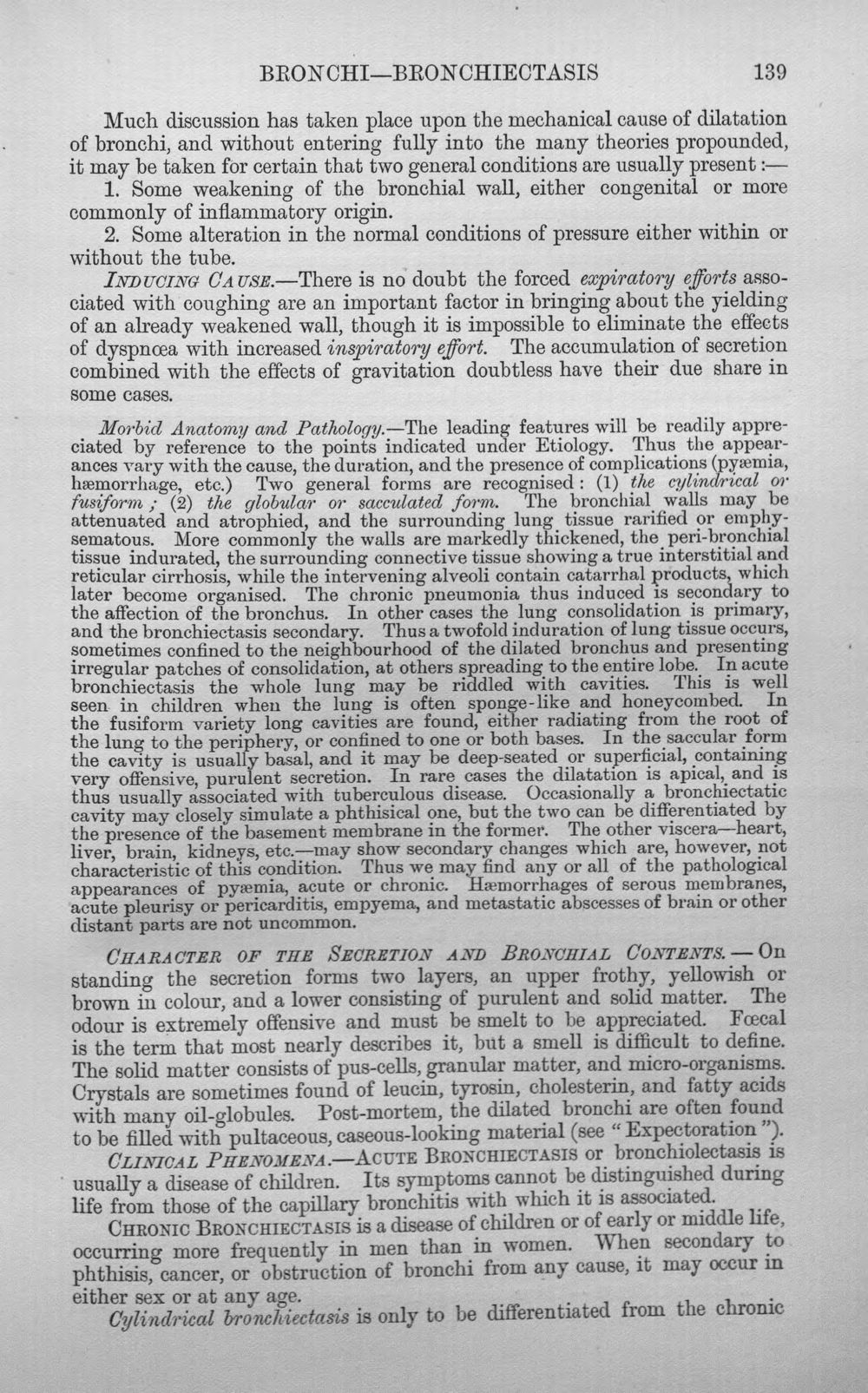 BRONCHI—BRONCHIECTASIS 139

Much discussion has taken place upon the mechanical cause of dilatation of bronchi, and without entering fully into the many theories propounded, it may be taken for certain that two general conditions are usually present:—

1. Some weakening of the bronchial wall, either congenital or more commonly of inflammatory origin.

2. Some alteration in the normal conditions of pressure either within or without the tube.

INDUCING CAUSE.—There is no doubt the forced expiratory efforts associated with coughing are an important factor in bringing about the yielding of an already weakened wall, though it is impossible to eliminate the effects of dyspnœa with increased inspiratory effort. The accumulation of secretion combined with the effects of gravitation doubtless have their due share in some cases.

Morbid Anatomy and Pathology.—The leading features will be readily appreciated by reference to the points indicated under Etiology. Thus the appearances vary with the cause, the duration, and the presence of complications (pyæmia, hæmorrhage, etc.) Two general forms are recognised: (1) the cylindrical or fusiform; (2) the globular or sacculated form. The bronchial walls may be attenuated and atrophied, and the surrounding lung tissue rarified or emphysematous. More commonly the walls are markedly thickened, the peri-bronchial tissue indurated, the surrounding connective tissue showing a true interstitial and reticular cirrhosis, while the intervening alveoli contain catarrhal products, which later become organised. The chronic pneumonia thus induced is secondary to the affection of the bronchus. In other cases the lung consolidation is primary, and the bronchiectasis secondary. Thus a twofold induration of lung tissue occurs, sometimes confined to the neighbourhood of the dilated bronchus and presenting irregular patches of consolidation, at others spreading to the entire lobe. In acute bronchiectasis the whole lung may be riddled with cavities. This is well seen in children when the lung is often sponge-like and honeycombed. In the fusiform variety long cavities are found, either radiating from the root of the lung to the periphery, or confined to one or both bases. In the saccular form the cavity is usually basal, and it may be deep-seated or superficial, containing very offensive, purulent secretion. In rare cases the dilatation is apical, and is thus usually associated with tuberculous disease. Occasionally a bronchiectatic cavity may closely simulate a phthisical one, but the two can be differentiated by the presence of the basement membrane in the former. The other viscera—heart, liver, brain, kidneys, etc.—may show secondary changes which are, however, not characteristic of this condition. Thus we may find any or all of the pathological appearances of pyæmia, acute or chronic. Hæmorrhages of serous membranes, acute pleurisy or pericarditis, empyema, and metastatic abscesses of brain or other distant parts are not uncommon.

CHARACTER OF THE SECRETION AND BRONCHIAL CONTENTS.—On standing the secretion forms two layers, an upper frothy, yellowish or brown in colour, and a lower consisting of purulent and solid matter. The odour is extremely offensive and must be smelt to be appreciated. Fœcal is the term that most nearly describes it, but a smell is difficult to define. The solid matter consists of pus-cells, granular matter, and micro-organisms. Crystals are sometimes found of leucin, tyrosin, cholesterin, and fatty acids with many oil-globules. Post-mortem, the dilated bronchi are often found to be filled with pultaceous, caseous-looking material (see "Expectoration").

CLINICAL PHENOMENA.—ACUTE BRONCHIECTASIS or bronchiolectasis is usually a disease of children. Its symptoms cannot be distinguished during life from those of the capillary bronchitis with which it is associated.

CHRONIC BRONCHIECTASIS is a disease of children or of early or middle life, occurring more frequently in men than in women. When secondary to phthisis, cancer, or obstruction of bronchi from any cause, it may occur in either sex or at any age.

Cylindrical bronchiectasis is only to be differentiated from the chronic